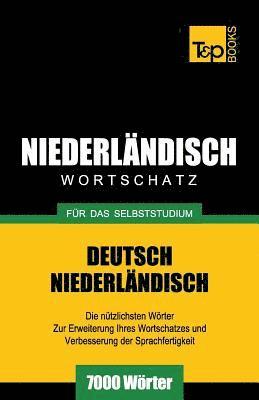 T&P BOOKS

NIEDERLÄNDISCH
WORTSCHATZ

FÜR DAS SELBSTSTUDIUM

DEUTSCH
NIEDERLÄNDISCH

Die nützlichsten Wörter
Zur Erweiterung Ihres Wortschatzes und
Verbesserung der Sprachfertigkeit

7000 Wörter